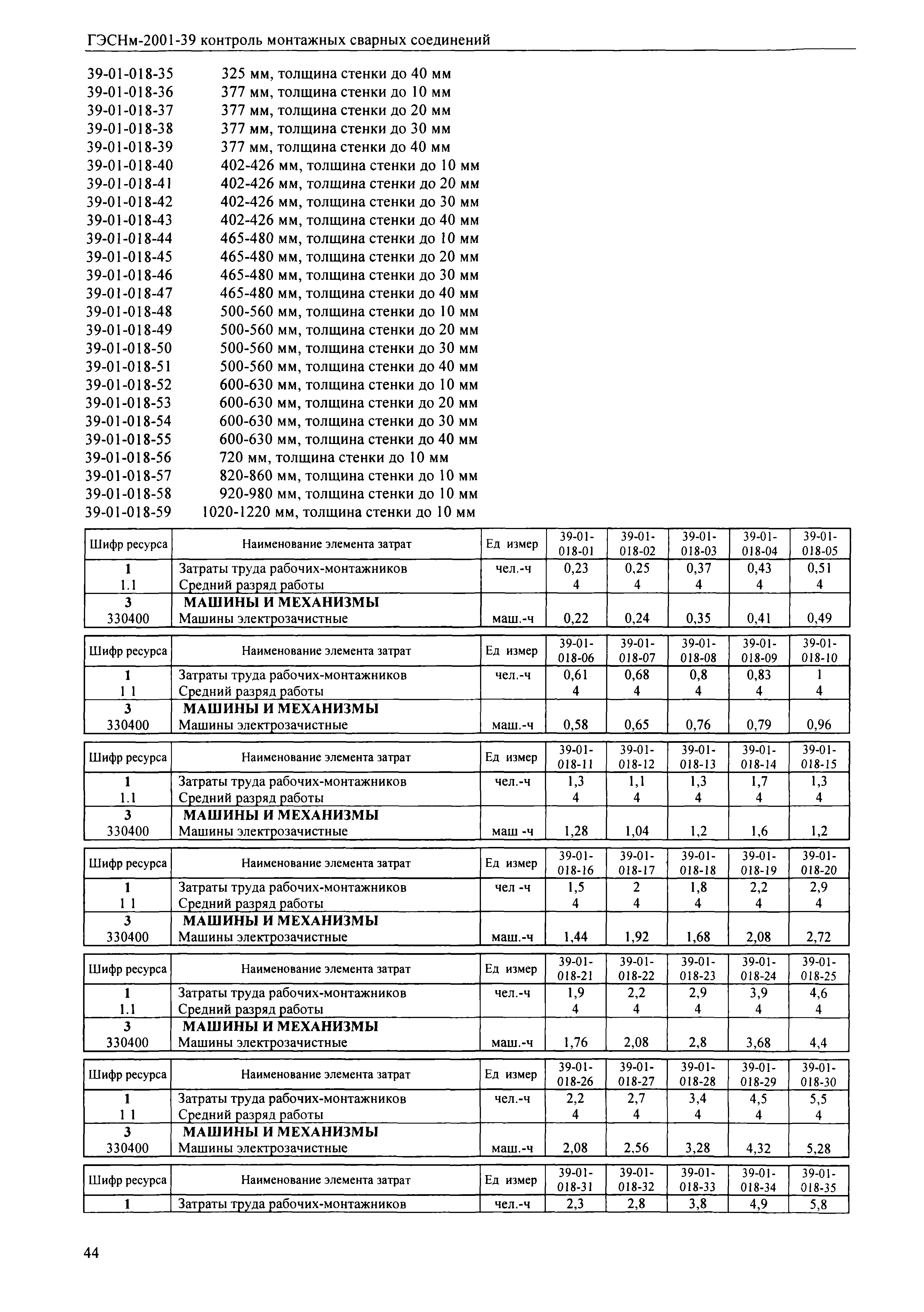 ГЭСНм-2001-39 контроль монтажных сварных соединений

39-01-018-35 325 мм, толщина стенки до 40 мм
39-01-018-36 377 мм, толщина стенки до 10 мм
39-01-018-37 377 мм, толщина стенки до 20 мм
39-01-018-38 377 мм, толщина стенки до 30 мм
39-01-018-39 377 мм, толщина стенки до 40 мм
39-01-018-40 402-426 мм, толщина стенки до 10 мм
39-01-018-41 402-426 мм, толщина стенки до 20 мм
39-01-018-42 402-426 мм, толщина стенки до 30 мм
39-01-018-43 402-426 мм, толщина стенки до 40 мм
39-01-018-44 465-480 мм, толщина стенки до 10 мм
39-01-018-45 465-480 мм, толщина стенки до 20 мм
39-01-018-46 465-480 мм, толщина стенки до 30 мм
39-01-018-47 465-480 мм, толщина стенки до 40 мм
39-01-018-48 500-560 мм, толщина стенки до 10 мм
39-01-018-49 500-560 мм, толщина стенки до 20 мм
39-01-018-50 500-560 мм, толщина стенки до 30 мм
39-01-018-51 500-560 мм, толщина стенки до 40 мм
39-01-018-52 600-630 мм, толщина стенки до 10 мм
39-01-018-53 600-630 мм, толщина стенки до 20 мм
39-01-018-54 600-630 мм, толщина стенки до 30 мм
39-01-018-55 600-630 мм, толщина стенки до 40 мм
39-01-018-56 720 мм, толщина стенки до 10 мм
39-01-018-57 820-860 мм, толщина стенки до 10 мм
39-01-018-58 920-980 мм, толщина стенки до 10 мм
39-01-018-59 1020-1220 мм, толщина стенки до 10 мм

| Шифр ресурса | Наименование элемента затрат | Ед измер | 39-01-018-01 | 39-01-018-02 | 39-01-018-03 | 39-01-018-04 | 39-01-018-05 |
|---|---|---|---|---|---|---|---|
| 1 | Затраты труда рабочих-монтажников | чел.-ч | 0,23 | 0,25 | 0,37 | 0,43 | 0,51 |
| 1.1 | Средний разряд работы | | 4 | 4 | 4 | 4 | 4 |
| 3 | МАШИНЫ И МЕХАНИЗМЫ | | | | | | |
| 330400 | Машины электрозачистные | маш.-ч | 0,22 | 0,24 | 0,35 | 0,41 | 0,49 |

| Шифр ресурса | Наименование элемента затрат | Ед измер | 39-01-018-06 | 39-01-018-07 | 39-01-018-08 | 39-01-018-09 | 39-01-018-10 |
|---|---|---|---|---|---|---|---|
| 1 | Затраты труда рабочих-монтажников | чел.-ч | 0,61 | 0,68 | 0,8 | 0,83 | 1 |
| 1 1 | Средний разряд работы | | 4 | 4 | 4 | 4 | 4 |
| 3 | МАШИНЫ И МЕХАНИЗМЫ | | | | | | |
| 330400 | Машины электрозачистные | маш.-ч | 0,58 | 0,65 | 0,76 | 0,79 | 0,96 |

| Шифр ресурса | Наименование элемента затрат | Ед измер | 39-01-018-11 | 39-01-018-12 | 39-01-018-13 | 39-01-018-14 | 39-01-018-15 |
|---|---|---|---|---|---|---|---|
| 1 | Затраты труда рабочих-монтажников | чел.-ч | 1,3 | 1,1 | 1,3 | 1,7 | 1,3 |
| 1.1 | Средний разряд работы | | 4 | 4 | 4 | 4 | 4 |
| 3 | МАШИНЫ И МЕХАНИЗМЫ | | | | | | |
| 330400 | Машины электрозачистные | маш -ч | 1,28 | 1,04 | 1,2 | 1,6 | 1,2 |

| Шифр ресурса | Наименование элемента затрат | Ед измер | 39-01-018-16 | 39-01-018-17 | 39-01-018-18 | 39-01-018-19 | 39-01-018-20 |
|---|---|---|---|---|---|---|---|
| 1 | Затраты труда рабочих-монтажников | чел -ч | 1,5 | 2 | 1,8 | 2,2 | 2,9 |
| 1 1 | Средний разряд работы | | 4 | 4 | 4 | 4 | 4 |
| 3 | МАШИНЫ И МЕХАНИЗМЫ | | | | | | |
| 330400 | Машины электрозачистные | маш.-ч | 1,44 | 1,92 | 1,68 | 2,08 | 2,72 |

| Шифр ресурса | Наименование элемента затрат | Ед измер | 39-01-018-21 | 39-01-018-22 | 39-01-018-23 | 39-01-018-24 | 39-01-018-25 |
|---|---|---|---|---|---|---|---|
| 1 | Затраты труда рабочих-монтажников | чел.-ч | 1,9 | 2,2 | 2,9 | 3,9 | 4,6 |
| 1.1 | Средний разряд работы | | 4 | 4 | 4 | 4 | 4 |
| 3 | МАШИНЫ И МЕХАНИЗМЫ | | | | | | |
| 330400 | Машины электрозачистные | маш.-ч | 1,76 | 2,08 | 2,8 | 3,68 | 4,4 |

| Шифр ресурса | Наименование элемента затрат | Ед измер | 39-01-018-26 | 39-01-018-27 | 39-01-018-28 | 39-01-018-29 | 39-01-018-30 |
|---|---|---|---|---|---|---|---|
| 1 | Затраты труда рабочих-монтажников | чел.-ч | 2,2 | 2,7 | 3,4 | 4,5 | 5,5 |
| 1 1 | Средний разряд работы | | 4 | 4 | 4 | 4 | 4 |
| 3 | МАШИНЫ И МЕХАНИЗМЫ | | | | | | |
| 330400 | Машины электрозачистные | маш.-ч | 2,08 | 2,56 | 3,28 | 4,32 | 5,28 |

| Шифр ресурса | Наименование элемента затрат | Ед измер | 39-01-018-31 | 39-01-018-32 | 39-01-018-33 | 39-01-018-34 | 39-01-018-35 |
|---|---|---|---|---|---|---|---|
| 1 | Затраты труда рабочих-монтажников | чел.-ч | 2,3 | 2,8 | 3,8 | 4,9 | 5,8 |

44